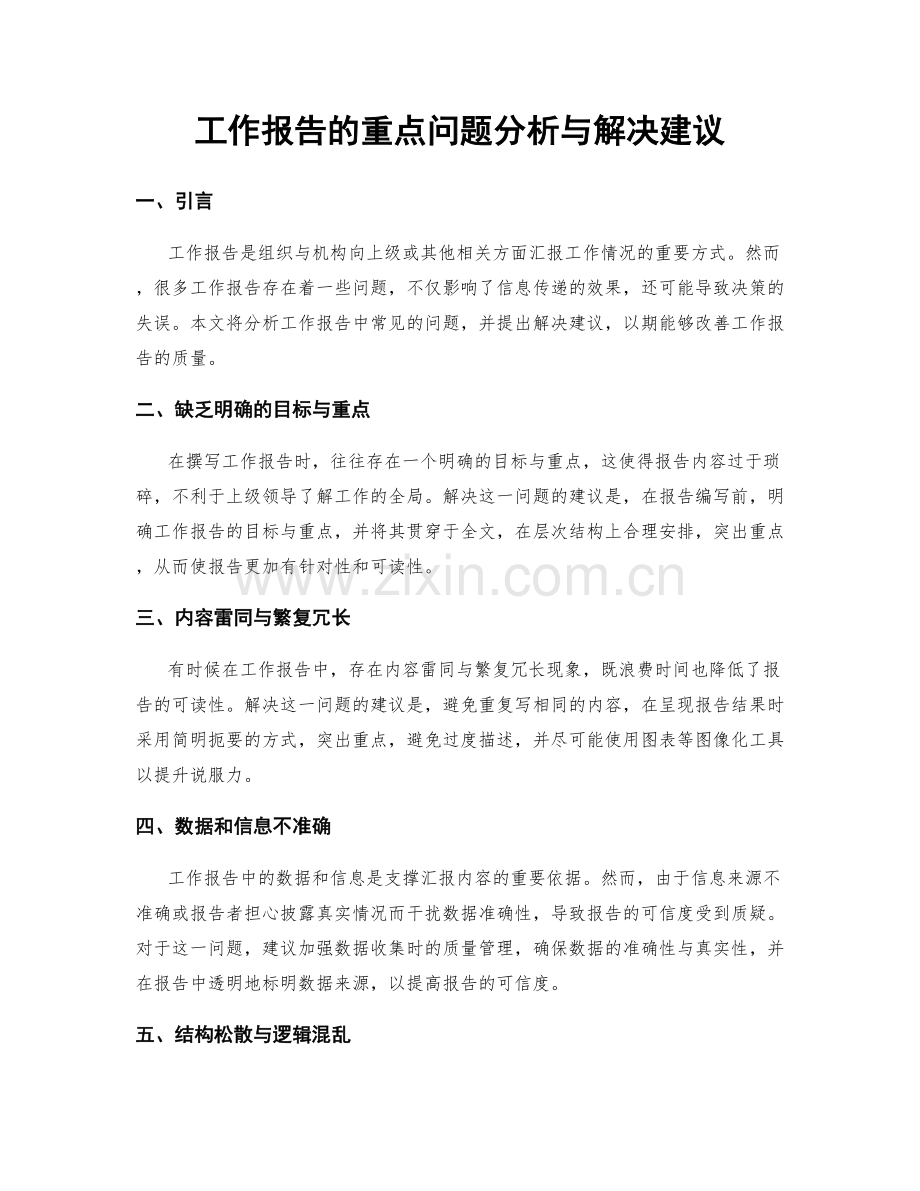 工作报告的重点问题分析与解决建议

一、引言

工作报告是组织与机构向上级或其他相关方面汇报工作情况的重要方式。然而，很多工作报告存在着一些问题，不仅影响了信息传递的效果，还可能导致决策的失误。本文将分析工作报告中常见的问题，并提出解决建议，以期能够改善工作报告的质量。

二、缺乏明确的目标与重点

在撰写工作报告时，往往存在一个明确的目标与重点，这使得报告内容过于琐碎，不利于上级领导了解工作的全局。解决这一问题的建议是，在报告编写前，明确工作报告的目标与重点，并将其贯穿于全文，在层次结构上合理安排，突出重点，从而使报告更加有针对性和可读性。

www.zixin.com.cn

三、内容雷同与繁复冗长

有时候在工作报告中，存在内容雷同与繁复冗长现象，既浪费时间也降低了报告的可读性。解决这一问题的建议是，避免重复写相同的内容，在呈现报告结果时采用简明扼要的方式，突出重点，避免过度描述，并尽可能使用图表等图像化工具以提升说服力。

四、数据和信息不准确

工作报告中的数据和信息是支撑汇报内容的重要依据。然而，由于信息来源不准确或报告者担心披露真实情况而干扰数据准确性，导致报告的可信度受到质疑。对于这一问题，建议加强数据收集时的质量管理，确保数据的准确性与真实性，并在报告中透明地标明数据来源，以提高报告的可信度。

五、结构松散与逻辑混乱